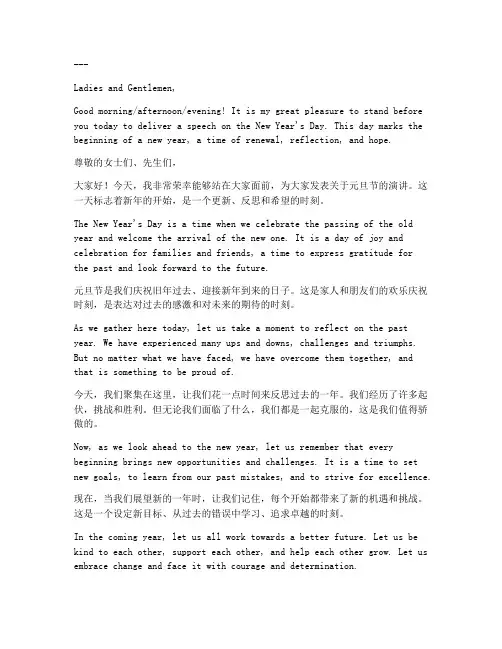 ---

Ladies and Gentlemen,

Good morning/afternoon/evening! It is my great pleasure to stand before you today to deliver a speech on the New Year's Day. This day marks the beginning of a new year, a time of renewal, reflection, and hope.

尊敬的女士们、先生们,

大家好!今天,我非常荣幸能够站在大家面前,为大家发表关于元旦节的演讲。这一天标志着新年的开始,是一个更新、反思和希望的时刻。

The New Year's Day is a time when we celebrate the passing of the old year and welcome the arrival of the new one. It is a day of joy and celebration for families and friends, a time to express gratitude for the past and look forward to the future.

元旦节是我们庆祝旧年过去、迎接新年到来的日子。这是家人和朋友们的欢乐庆祝时刻,是表达对过去的感激和对未来的期待的时刻。

As we gather here today, let us take a moment to reflect on the past year. We have experienced many ups and downs, challenges and triumphs. But no matter what we have faced, we have overcome them together, and that is something to be proud of.

今天,我们聚集在这里,让我们花一点时间来反思过去的一年。我们经历了许多起伏,挑战和胜利。但无论我们面临了什么,我们都是一起克服的,这是我们值得骄傲的。

Now, as we look ahead to the new year, let us remember that every beginning brings new opportunities and challenges. It is a time to set new goals, to learn from our past mistakes, and to strive for excellence.

现在,当我们展望新的一年时,让我们记住,每个开始都带来了新的机遇和挑战。这是一个设定新目标、从过去的错误中学习、追求卓越的时刻。

In the coming year, let us all work towards a better future. Let us be kind to each other, support each other, and help each other grow. Let us embrace change and face it with courage and determination.